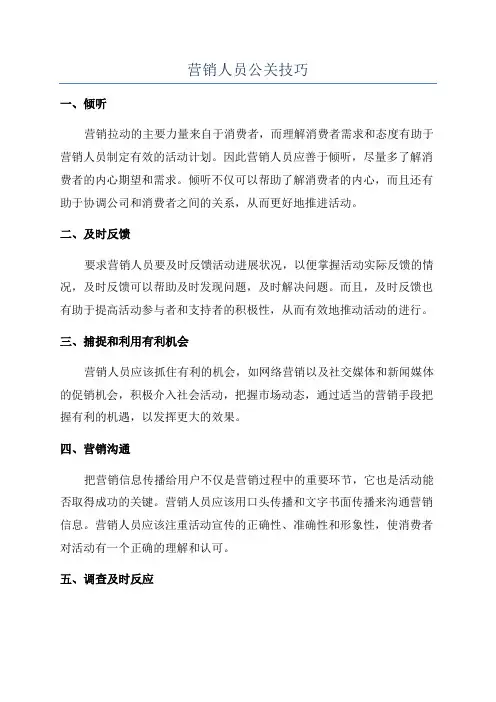 营销人员公关技巧

一、倾听

营销拉动的主要力量来自于消费者，而理解消费者需求和态度有助于营销人员制定有效的活动计划。因此营销人员应善于倾听，尽量多了解消费者的内心期望和需求。倾听不仅可以帮助了解消费者的内心，而且还有助于协调公司和消费者之间的关系，从而更好地推进活动。

二、及时反馈

要求营销人员要及时反馈活动进展状况，以便掌握活动实际反馈的情况，及时反馈可以帮助及时发现问题，及时解决问题。而且，及时反馈也有助于提高活动参与者和支持者的积极性，从而有效地推动活动的进行。

三、捕捉和利用有利机会

营销人员应该抓住有利的机会，如网络营销以及社交媒体和新闻媒体的促销机会，积极介入社会活动，把握市场动态，通过适当的营销手段把握有利的机遇，以发挥更大的效果。

四、营销沟通

把营销信息传播给用户不仅是营销过程中的重要环节，它也是活动能否取得成功的关键。营销人员应该用口头传播和文字书面传播来沟通营销信息。营销人员应该注重活动宣传的正确性、准确性和形象性，使消费者对活动有一个正确的理解和认可。

五、调查及时反应